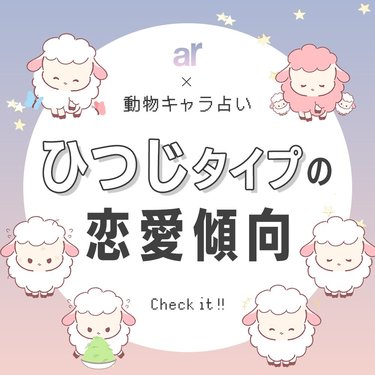 ar
×
動物キャラ占い

ひつじタイプの
恋愛傾向

Check it !!